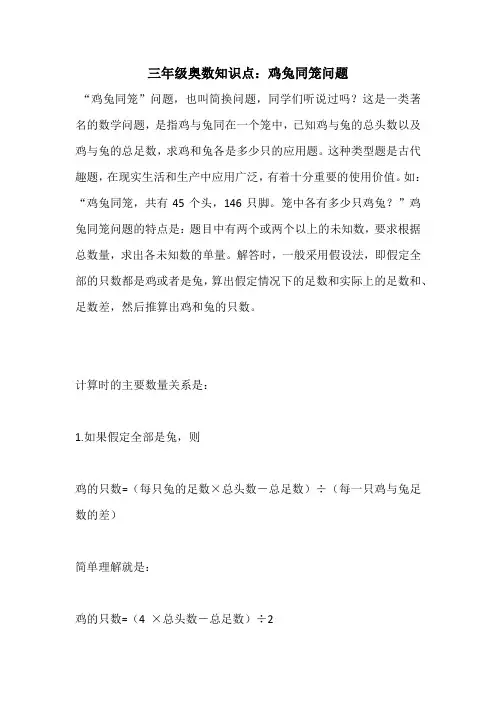 三年级奥数知识点：鸡兔同笼问题

“鸡兔同笼”问题，也叫简换问题，同学们听说过吗？这是一类著名的数学问题，是指鸡与兔同在一个笼中，已知鸡与兔的总头数以及鸡与兔的总足数，求鸡和兔各是多少只的应用题。这种类型题是古代趣题，在现实生活和生产中应用广泛，有着十分重要的使用价值。如：“鸡兔同笼，共有 45 个头，146 只脚。笼中各有多少只鸡兔？”鸡兔同笼问题的特点是：题目中有两个或两个以上的未知数，要求根据总数量，求出各未知数的单量。解答时，一般采用假设法，即假定全部的只数都是鸡或者是兔，算出假定情况下的足数和实际上的足数和、足数差，然后推算出鸡和兔的只数。

计算时的主要数量关系是：

1.如果假定全部是兔，则

鸡的只数=（每只兔的足数×总头数－总足数）÷（每一只鸡与兔足数的差）

简单理解就是：

鸡的只数=（4 ×总头数－总足数）÷2